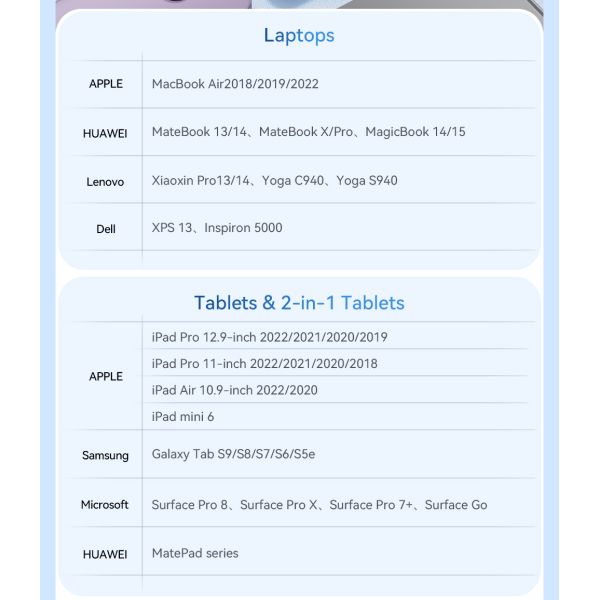 Laptops

| APPLE | MacBook Air2018/2019/2022 |
|---|---|
| HUAWEI | MateBook 13/14、MateBook X/Pro、MagicBook 14/15 |
| Lenovo | Xiaoxin Pro13/14、Yoga C940、Yoga S940 |
| Dell | XPS 13、Inspiron 5000 |

Tablets & 2-in-1 Tablets

| APPLE | iPad Pro 12.9-inch 2022/2021/2020/2019 |
|---|---|
| | iPad Pro 11-inch 2022/2021/2020/2018 |
| | iPad Air 10.9-inch 2022/2020 |
| | iPad mini 6 |
| Samsung | Galaxy Tab S9/S8/S7/S6/S5e |
| Microsoft | Surface Pro 8、Surface Pro X、Surface Pro 7+、Surface Go |
| HUAWEI | MatePad series |